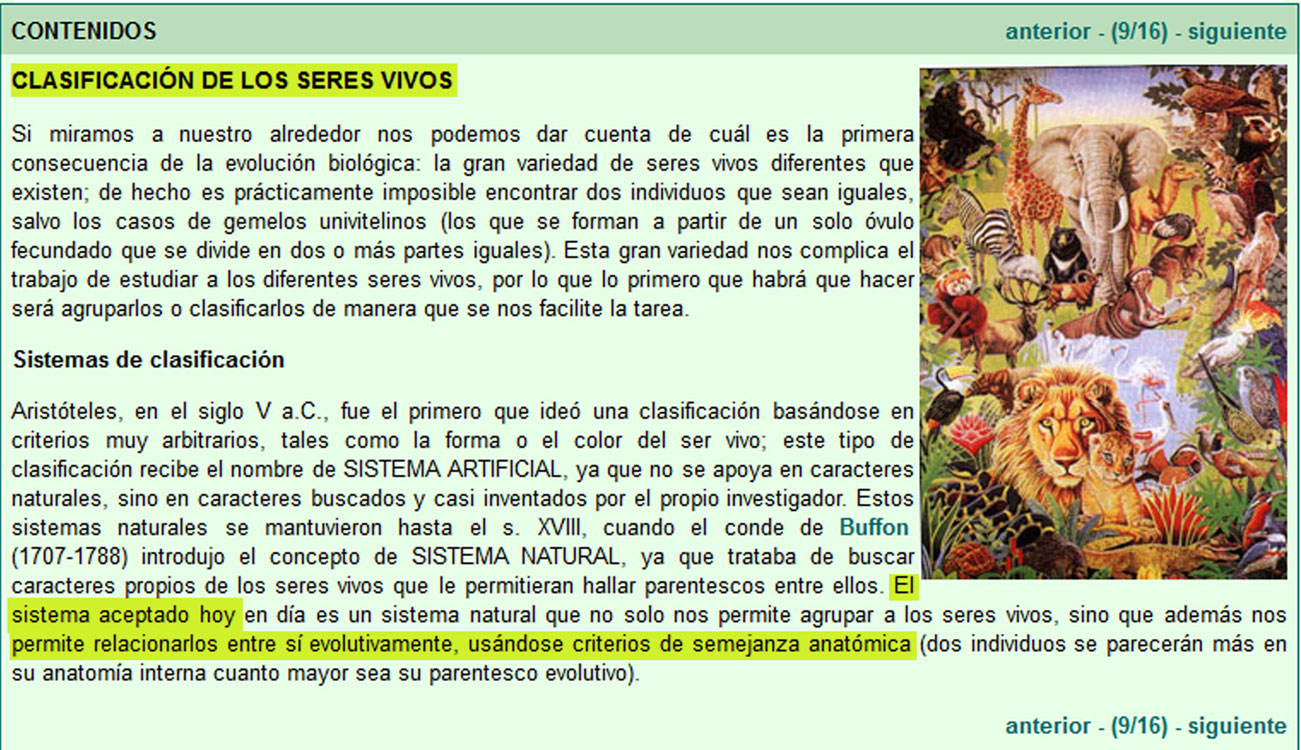 CONTENIDOS

anterior - (9/16) - siguiente

CLASIFICACIÓN DE LOS SERES VIVOS

Si miramos a nuestro alrededor nos podemos dar cuenta de cuál es la primera consecuencia de la evolución biológica: la gran variedad de seres vivos diferentes que existen; de hecho es prácticamente imposible encontrar dos individuos que sean iguales, salvo los casos de gemelos univitelinos (los que se forman a partir de un solo óvulo fecundado que se divide en dos o más partes iguales). Esta gran variedad nos complica el trabajo de estudiar a los diferentes seres vivos, por lo que lo primero que habrá que hacer será agruparlos o clasificarlos de manera que se nos facilite la tarea.

Sistemas de clasificación

Aristóteles, en el siglo V a.C., fue el primero que ideó una clasificación basándose en criterios muy arbitrarios, tales como la forma o el color del ser vivo; este tipo de clasificación recibe el nombre de SISTEMA ARTIFICIAL, ya que no se apoya en caracteres naturales, sino en caracteres buscados y casi inventados por el propio investigador. Estos sistemas naturales se mantuvieron hasta el s. XVIII, cuando el conde de Buffon (1707-1788) introdujo el concepto de SISTEMA NATURAL, ya que trataba de buscar caracteres propios de los seres vivos que le permitieran hallar parentescos entre ellos. El sistema aceptado hoy en día es un sistema natural que no solo nos permite agrupar a los seres vivos, sino que además nos permite relacionarlos entre sí evolutivamente, usándose criterios de semejanza anatómica (dos individuos se parecerán más en su anatomía interna cuanto mayor sea su parentesco evolutivo).

anterior - (9/16) - siguiente